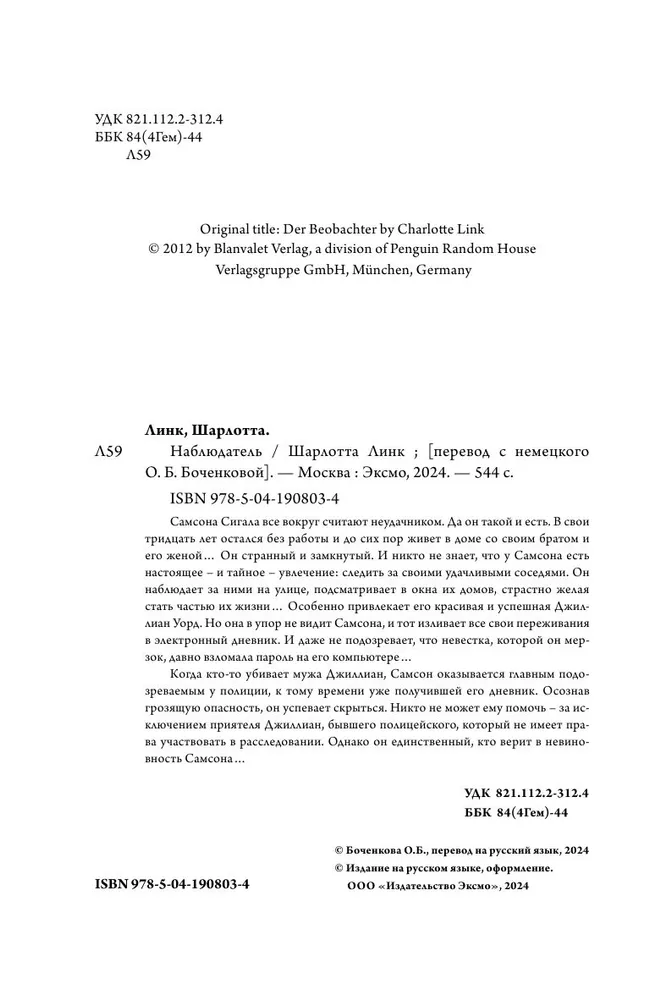 УДК 821.112.2-312.4
ББК 84(4Гем)-44
Л59

Original title: Der Beobachter by Charlotte Link
© 2012 by Blanvalet Verlag, a division of Penguin Random House Verlagsgruppe GmbH, München, Germany

Линк, Шарлотта.

Л59 Наблюдатель / Шарлотта Линк ; [перевод с немецкого О. Б. Боченковой]. — Москва : Эксмо, 2024. — 544 с.

ISBN 978-5-04-190803-4

Самсона Сигала все вокруг считают неудачником. Да он такой и есть. В свои тридцать лет остался без работы и до сих пор живет в доме со своим братом и его женой… Он странный и замкнутый. И никто не знает, что у Самсона есть настоящее – и тайное – увлечение: следить за своими удачливыми соседями. Он наблюдает за ними на улице, подсматривает в окна их домов, страстно желая стать частью их жизни… Особенно привлекает его красивая и успешная Джиллиан Уорд. Но она в упор не видит Самсона, и тот изливает все свои переживания в электронный дневник. И даже не подозревает, что невестка, которой он мерзок, давно взломала пароль на его компьютере…

Когда кто-то убивает мужа Джиллиан, Самсон оказывается главным подозреваемым у полиции, к тому времени уже получившей его дневник. Осознав грозящую опасность, он успевает скрыться. Никто не может ему помочь – за исключением приятеля Джиллиан, бывшего полицейского, который не имеет права участвовать в расследовании. Однако он единственный, кто верит в невиновность Самсона…

УДК 821.112.2-312.4
ББК 84(4Гем)-44

© Боченкова О.Б., перевод на русский язык, 2024
© Издание на русском языке, оформление.
ООО «Издательство Эксмо», 2024

ISBN 978-5-04-190803-4